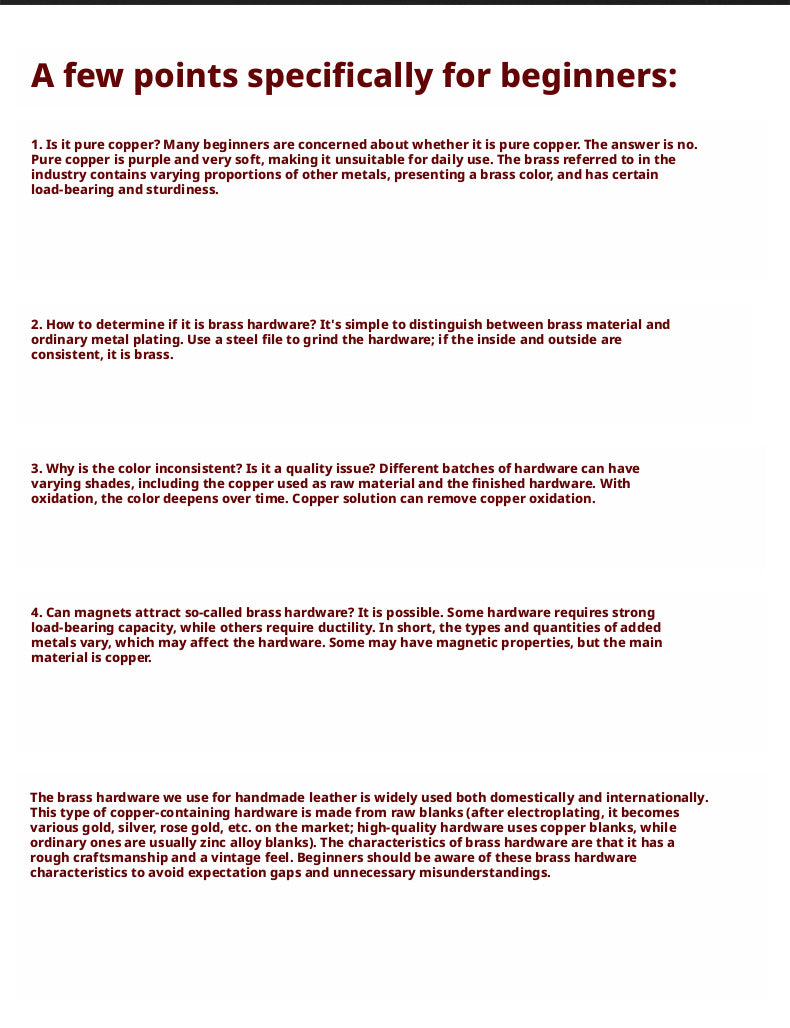 A few points specifically for beginners:

1. Is it pure copper? Many beginners are concerned about whether it is pure copper. The answer is no. Pure copper is purple and very soft, making it unsuitable for daily use. The brass referred to in the industry contains varying proportions of other metals, presenting a brass color, and has certain load-bearing and sturdiness.

2. How to determine if it is brass hardware? It's simple to distinguish between brass material and ordinary metal plating. Use a steel file to grind the hardware; if the inside and outside are consistent, it is brass.

3. Why is the color inconsistent? Is it a quality issue? Different batches of hardware can have varying shades, including the copper used as raw material and the finished hardware. With oxidation, the color deepens over time. Copper solution can remove copper oxidation.

4. Can magnets attract so-called brass hardware? It is possible. Some hardware requires strong load-bearing capacity, while others require ductility. In short, the types and quantities of added metals vary, which may affect the hardware. Some may have magnetic properties, but the main material is copper.

The brass hardware we use for handmade leather is widely used both domestically and internationally. This type of copper-containing hardware is made from raw blanks (after electroplating, it becomes various gold, silver, rose gold, etc. on the market; high-quality hardware uses copper blanks, while ordinary ones are usually zinc alloy blanks). The characteristics of brass hardware are that it has a rough craftsmanship and a vintage feel. Beginners should be aware of these brass hardware characteristics to avoid expectation gaps and unnecessary misunderstandings.